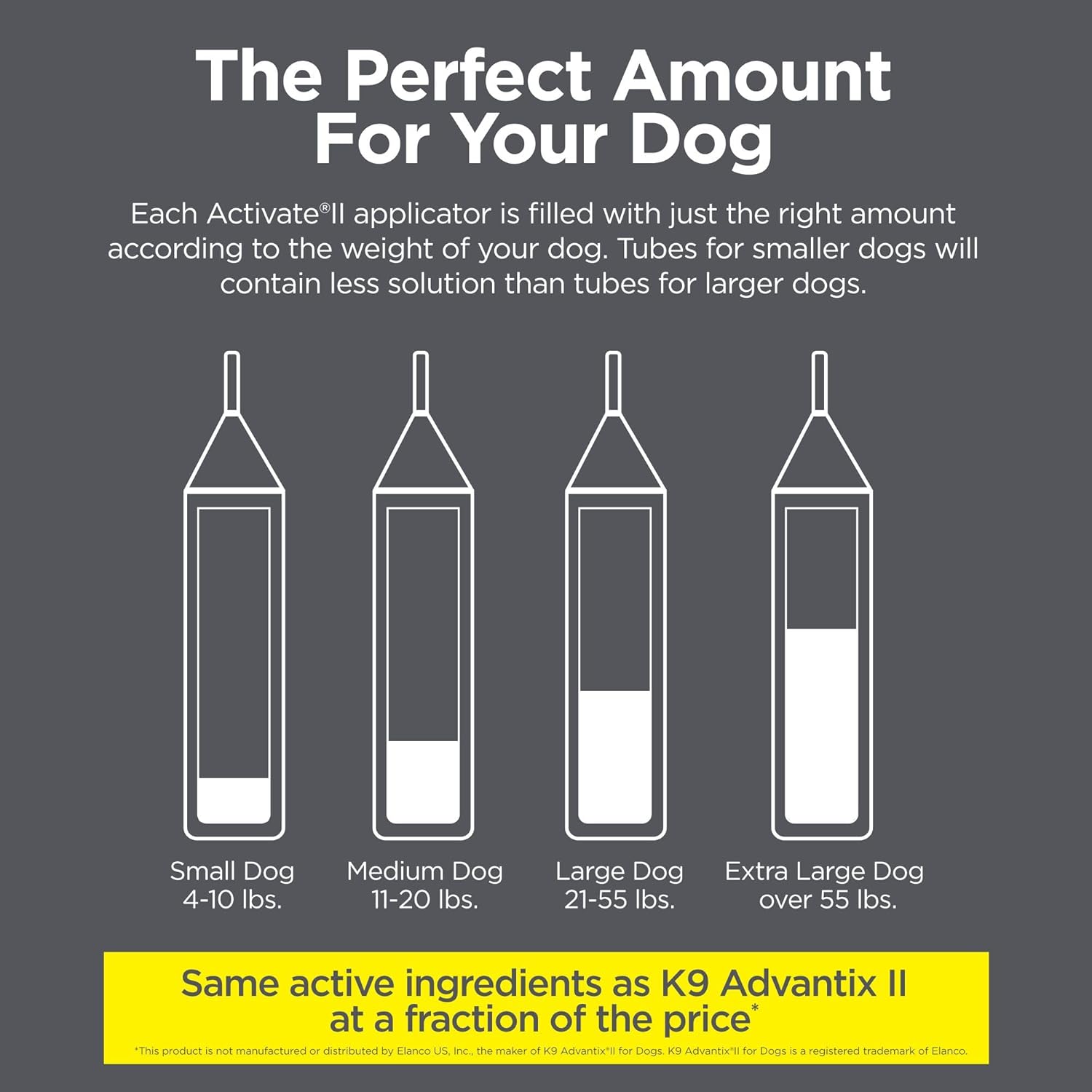 The Perfect Amount For Your Dog

Each Activate®II applicator is filled with just the right amount according to the weight of your dog. Tubes for smaller dogs will contain less solution than tubes for larger dogs.

Small Dog 4-10 lbs.

Medium Dog 11-20 lbs.

Large Dog 21-55 lbs.

Extra Large Dog over 55 lbs.

Same active ingredients as K9 Advantix II at a fraction of the price*

*This product is not manufactured or distributed by Elanco US, Inc., the maker of K9 Advantix®II for Dogs. K9 Advantix®II for Dogs is a registered trademark of Elanco.